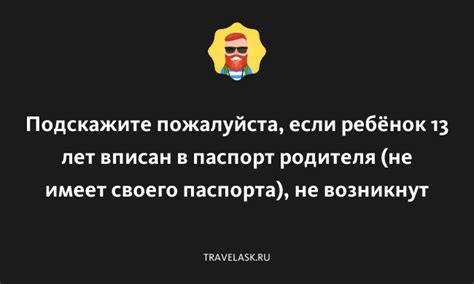 Подскажите пожалуйста, если ребёнок 13 лет вписан в паспорт родителя (не имеет своего паспорта), не возникнут

TRAVELASK.RU